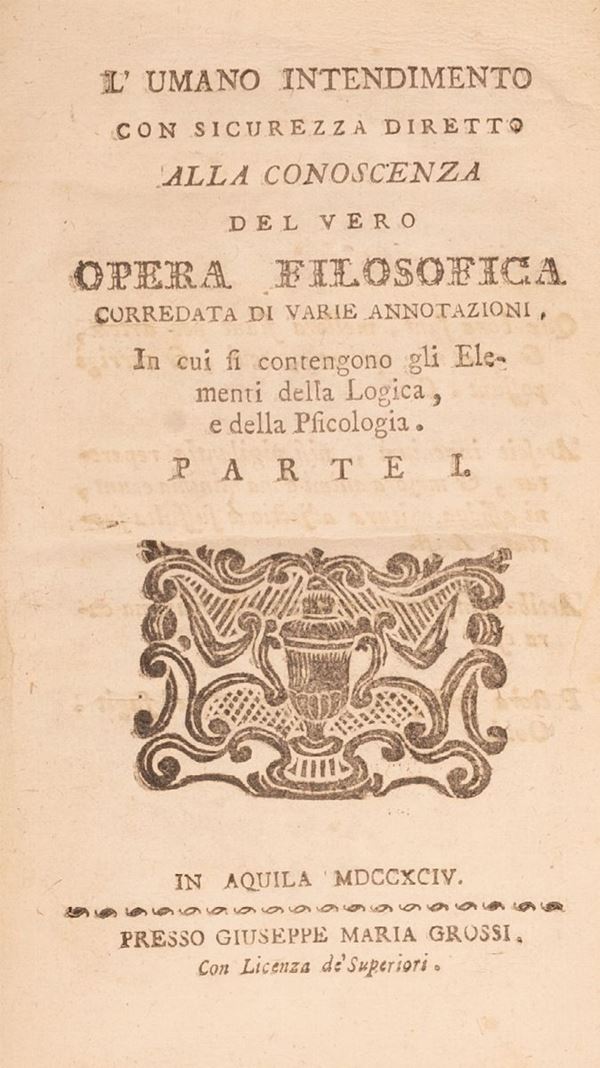 L' UMANO INTENDIMENTO
CON SICUREZZA DIRETTO
ALLA CONOSCENZA
DEL VERO
OPERA FILOSOFICA
CORREDATA DI VARIE ANNOTAZIONI,
In cui si contengono gli Elementi della Logica, e della Psicologia.
PARTE I.

IN AQUILA MDCCXCIV.
PRESSO GIUSEPPE MARIA GROSSI.
Con Licenza de' Superiori.